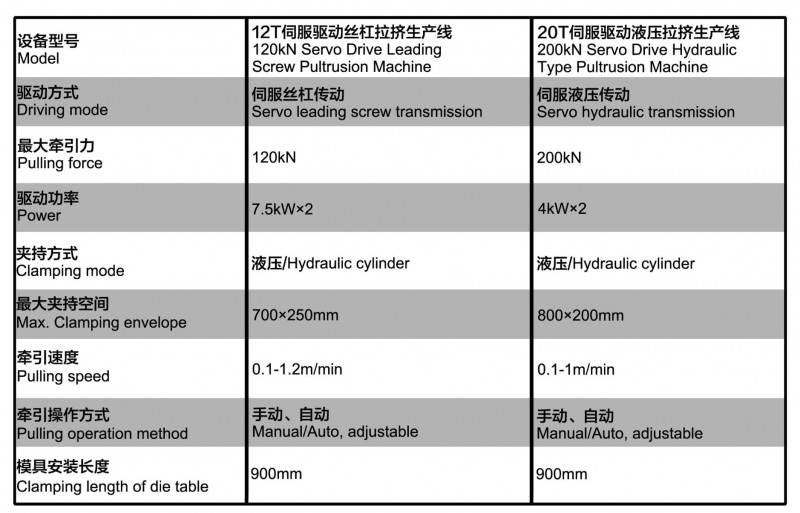 | 设备型号 Model | 12T伺服驱动丝杠拉挤生产线 120kN Servo Drive Leading Screw Pultrusion Machine | 20T伺服驱动液压拉挤生产线 200kN Servo Drive Hydraulic Type Pultrusion Machine |
|---|---|---|
| 驱动方式 Driving mode | 伺服丝杠传动 Servo leading screw transmission | 伺服液压传动 Servo hydraulic transmission |
| 最大牵引力 Pulling force | 120kN | 200kN |
| 驱动功率 Power | 7.5kW×2 | 4kW×2 |
| 夹持方式 Clamping mode | 液压/Hydraulic cylinder | 液压/Hydraulic cylinder |
| 最大夹持空间 Max. Clamping envelope | 700×250mm | 800×200mm |
| 牵引速度 Pulling speed | 0.1-1.2m/min | 0.1-1m/min |
| 牵引操作方式 Pulling operation method | 手动、自动 Manual/Auto, adjustable | 手动、自动 Manual/Auto, adjustable |
| 模具安装长度 Clamping length of die table | 900mm | 900mm |